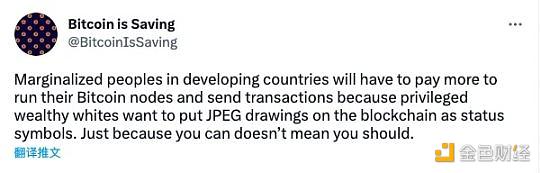 Bitcoin is Saving
@BitcoinIsSaving

...

Marginalized peoples in developing countries will have to pay more to run their Bitcoin nodes and send transactions because privileged wealthy whites want to put JPEG drawings on the blockchain as status symbols. Just because you can doesn't mean you should.

翻译推文

金色财经